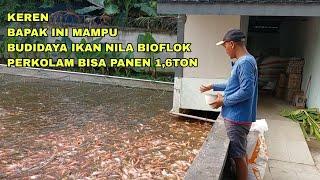 KEREN
BAPAK INI MAMPU
BUDIDAYA IKAN NILA BIOFLOK
PERKOLAM BISA PANEN 1,6TON